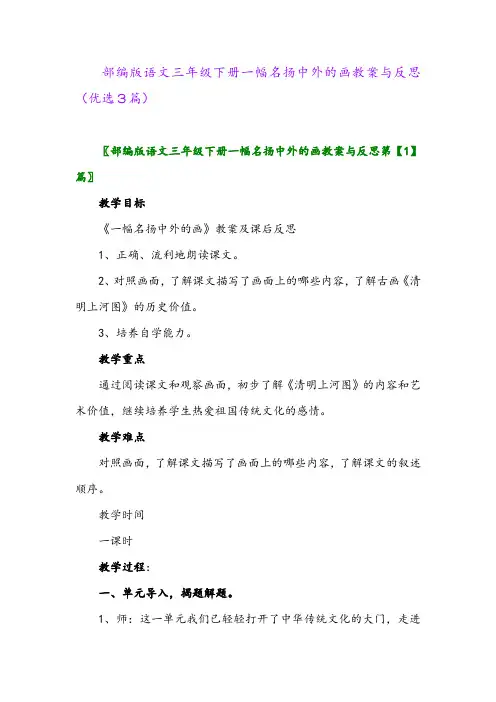 部编版语文三年级下册一幅名扬中外的画教案与反思（优选3篇）

〖部编版语文三年级下册一幅名扬中外的画教案与反思第【1】篇〗

教学目标

《一幅名扬中外的画》教案及课后反思

1、正确、流利地朗读课文。

2、对照画面，了解课文描写了画面上的哪些内容，了解古画《清明上河图》的历史价值。

3、培养自学能力。

教学重点

通过阅读课文和观察画面，初步了解《清明上河图》的内容和艺术价值，继续培养学生热爱祖国传统文化的感情。

教学难点

对照画面，了解课文描写了画面上的哪些内容，了解课文的叙述顺序。

教学时间

一课时

教学过程：

一、单元导入，揭题解题。

1、师：这一单元我们已轻轻打开了中华传统文化的大门，走进